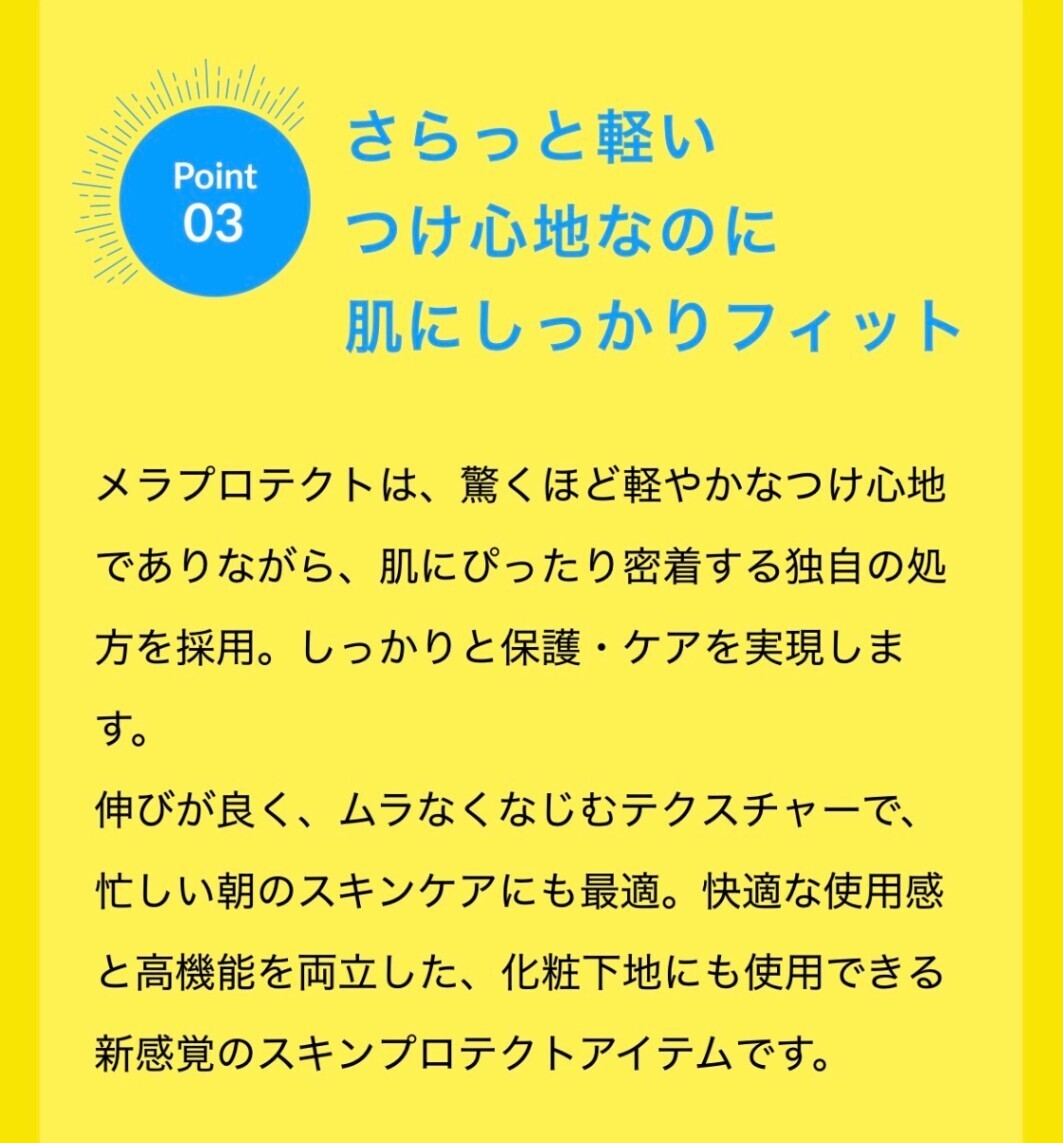 Point
03

さらっと軽い
つけ心地なのに
肌にしっかりフィット

メラプロテクトは、驚くほど軽やかなつけ心地でありながら、肌にぴったり密着する独自の処方を採用。しっかりと保護・ケアを実現します。
伸びが良く、ムラなくなじむテクスチャーで、忙しい朝のスキンケアにも最適。快適な使用感と高機能を両立した、化粧下地にも使用できる新感覚のスキンプロテクトアイテムです。